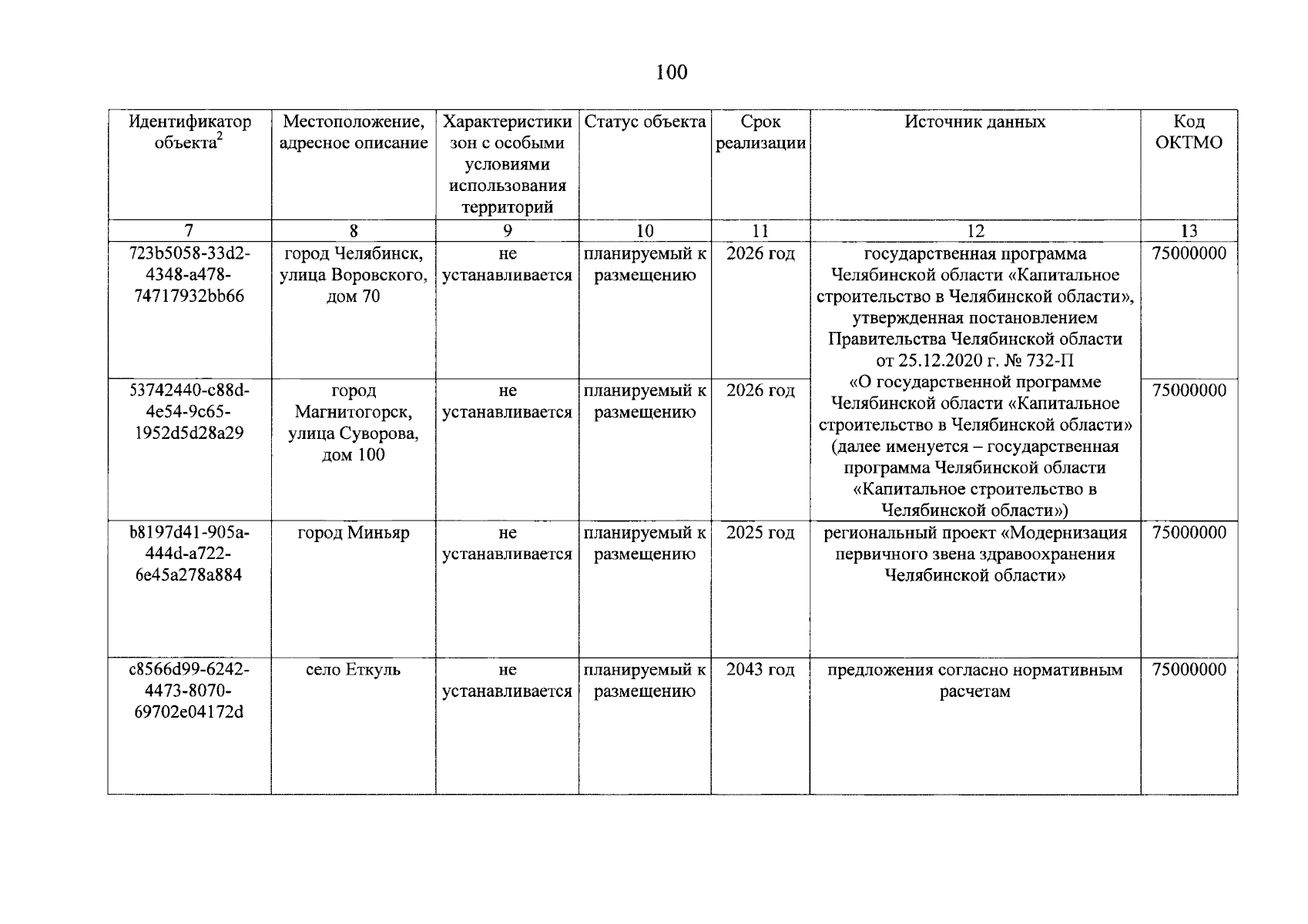 100

| Идентификатор объекта$^2$ | Местоположение, адресное описание | Характеристики зон с особыми условиями использования территорий | Статус объекта | Срок реализации | Источник данных | Код ОКТМО |
|---|---|---|---|---|---|---|
| 7 | 8 | 9 | 10 | 11 | 12 | 13 |
| 723b5058-33d2-4348-a478-74717932bb66 | город Челябинск, улица Воровского, дом 70 | не устанавливается | планируемый к размещению | 2026 год | государственная программа Челябинской области «Капитальное строительство в Челябинской области», утвержденная постановлением Правительства Челябинской области от 25.12.2020 г. № 732-П «О государственной программе Челябинской области «Капитальное строительство в Челябинской области» (далее именуется – государственная программа Челябинской области «Капитальное строительство в Челябинской области») | 75000000 |
| 53742440-c88d-4e54-9c65-1952d5d28a29 | город Магнитогорск, улица Суворова, дом 100 | не устанавливается | планируемый к размещению | 2026 год | | 75000000 |
| b8197d41-905a-444d-a722-6e45a278a884 | город Миньяр | не устанавливается | планируемый к размещению | 2025 год | региональный проект «Модернизация первичного звена здравоохранения Челябинской области» | 75000000 |
| c8566d99-6242-4473-8070-69702e04172d | село Еткуль | не устанавливается | планируемый к размещению | 2043 год | предложения согласно нормативным расчетам | 75000000 |